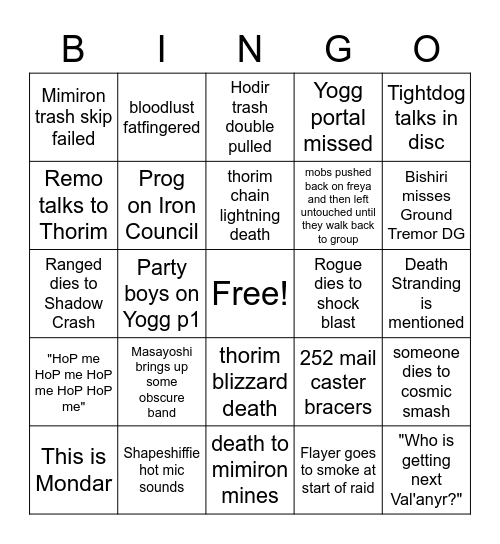 | B | I | N | G | O |
|---|---|---|---|---|
| Mimiron trash skip failed | bloodlust fatfingered | Hodir trash double pulled | Yogg portal missed | Tightdog talks in disc |
| Remo talks to Thorim | Prog on Iron Council | thorim chain lightning death | mobs pushed back on freya and then left untouched until they walk back to group | Bishiri misses Ground Tremor DG |
| Ranged dies to Shadow Crash | Party boys on Yogg p1 | Free! | Rogue dies to shock blast | Death Stranding is mentioned |
| "HoP me HoP me HoP me HoP HoP me" | Masayoshi brings up some obscure band | thorim blizzard death | 252 mail caster bracers | someone dies to cosmic smash |
| This is Mondar | Shapeshiffie hot mic sounds | death to mimiron mines | Flayer goes to smoke at start of raid | "Who is getting next Val'anyr?" |